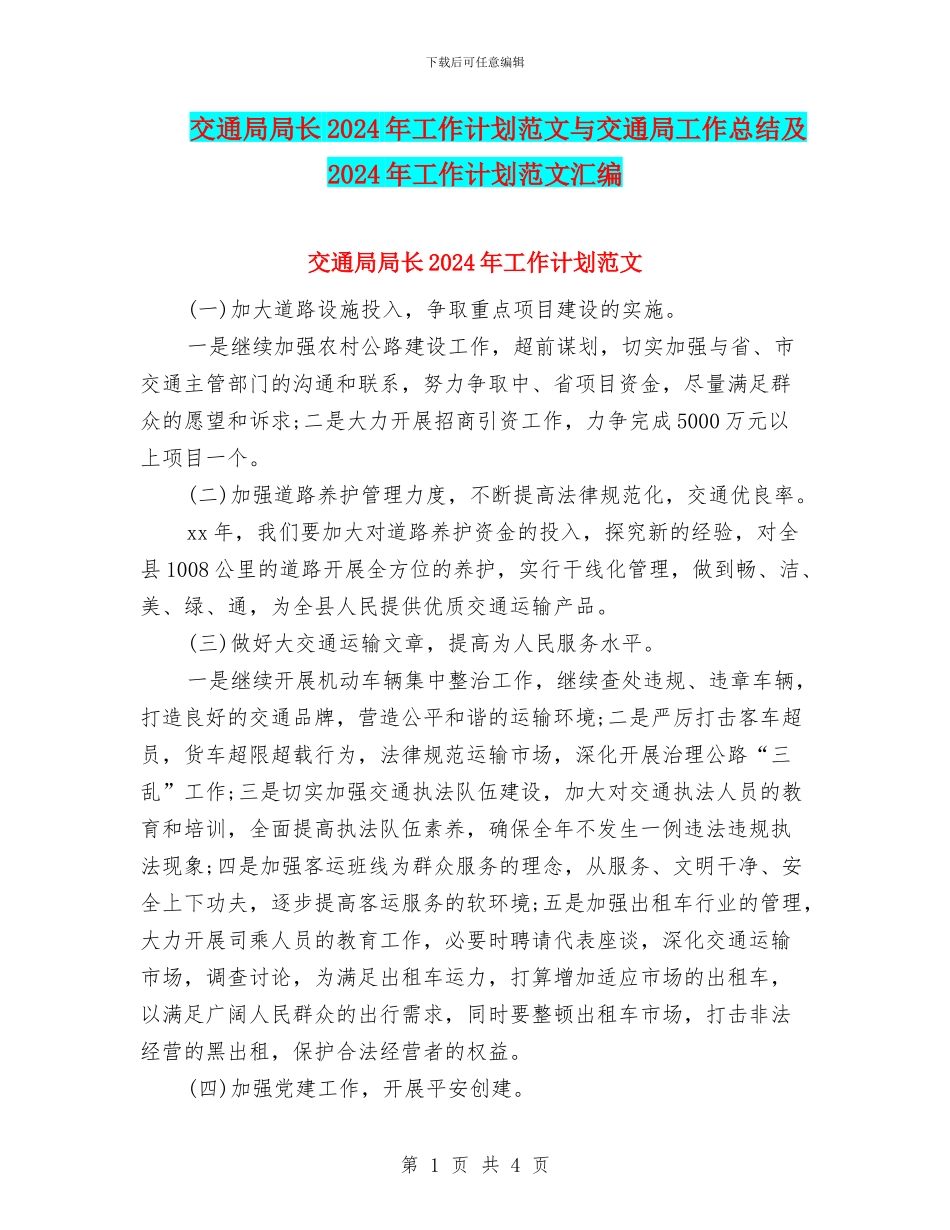 下载后可任意编辑

交通局局长2024年工作计划范文与交通局工作总结及2024年工作计划范文汇编

交通局局长2024年工作计划范文

(一)加大道路设施投入，争取重点项目建设的实施。

一是继续加强农村公路建设工作，超前谋划，切实加强与省、市交通主管部门的沟通和联系，努力争取中、省项目资金，尽量满足群众的愿望和诉求;二是大力开展招商引资工作，力争完成5000万元以上项目一个。

(二)加强道路养护管理力度，不断提高法律规范化，交通优良率。

xx年，我们要加大对道路养护资金的投入，探究新的经验，对全县1008公里的道路开展全方位的养护，实行干线化管理，做到畅、洁、美、绿、通，为全县人民提供优质交通运输产品。

(三)做好大交通运输文章，提高为人民服务水平。

一是继续开展机动车辆集中整治工作，继续查处违规、违章车辆，打造良好的交通品牌，营造公平和谐的运输环境;二是严厉打击客车超员，货车超限超载行为，法律规范运输市场，深化开展治理公路“三乱”工作;三是切实加强交通执法队伍建设，加大对交通执法人员的教育和培训，全面提高执法队伍素养，确保全年不发生一例违法违规执法现象;四是加强客运班线为群众服务的理念，从服务、文明干净、安全上下功夫，逐步提高客运服务的软环境;五是加强出租车行业的管理，大力开展司乘人员的教育工作，必要时聘请代表座谈，深化交通运输市场，调查讨论，为满足出租车运力，打算增加适应市场的出租车，以满足广阔人民群众的出行需求，同时要整顿出租车市场，打击非法经营的黑出租，保护合法经营者的权益。

(四)加强党建工作，开展平安创建。

第 1 页 共 4 页